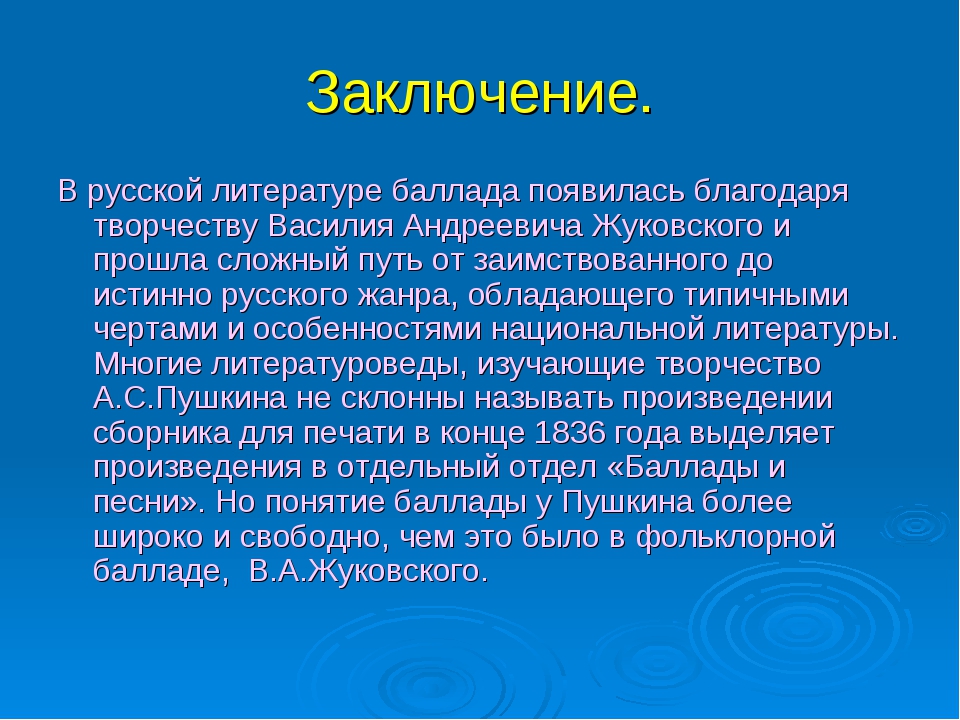 Заключение.

В русской литературе баллада появилась благодаря творчеству Василия Андреевича Жуковского и прошла сложный путь от заимствованного до истинно русского жанра, обладающего типичными чертами и особенностями национальной литературы. Многие литературоведы, изучающие творчество А.С.Пушкина не склонны называть произведении сборника для печати в конце 1836 года выделяет произведения в отдельный отдел «Баллады и песни». Но понятие баллады у Пушкина более широко и свободно, чем это было в фольклорной балладе, В.А.Жуковского.